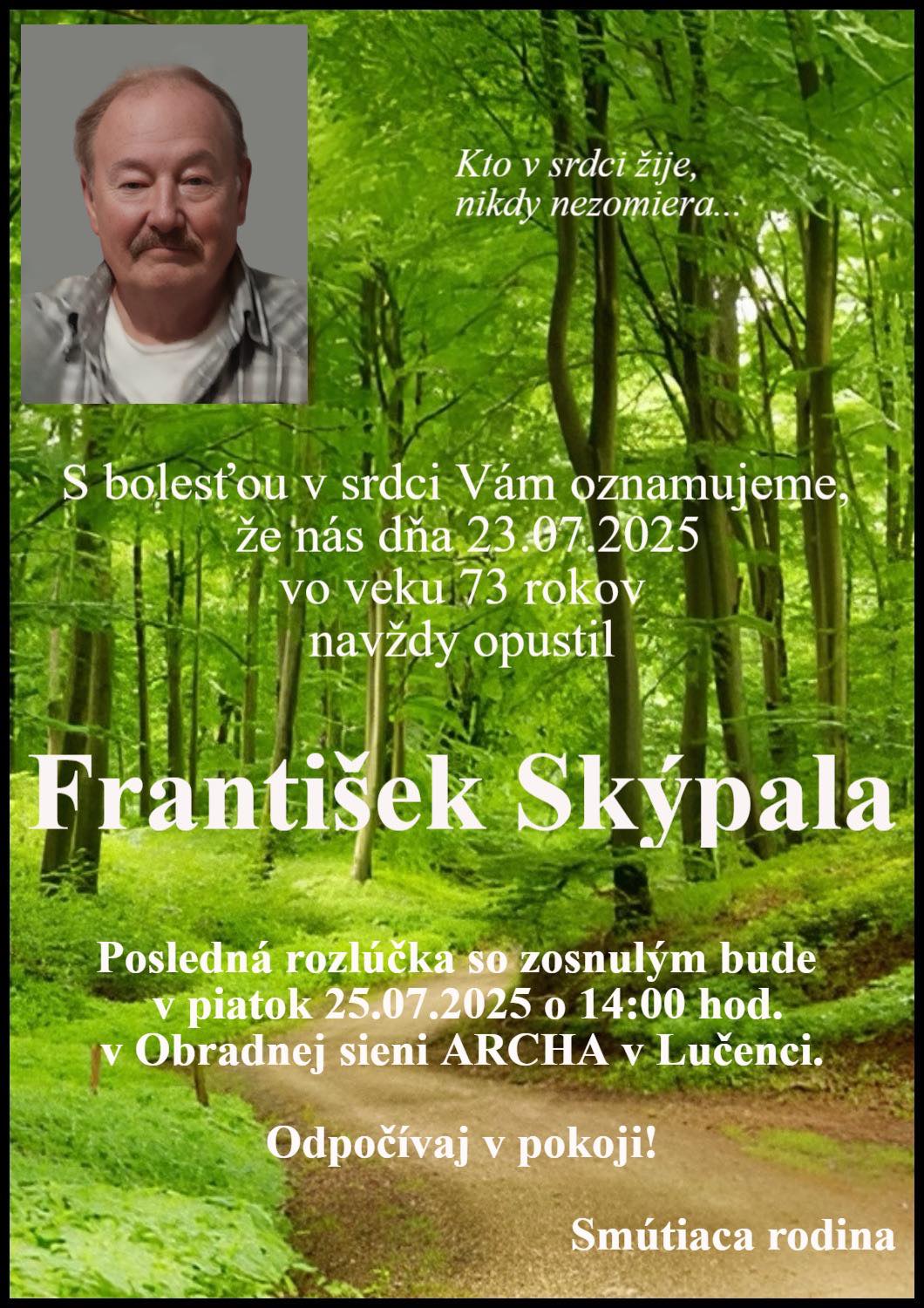 Kto v srdci žije,
nikdy nezomiera...

S bolesťou v srdci Vám oznamujeme,
že nás dňa 23.07.2025
vo veku 73 rokov
navždy opustil

František Skýpala

Posledná rozlúčka so zosnulým bude
v piatok 25.07.2025 o 14:00 hod.
v Obradnej sieni ARCHA v Lučenci.

Odpočívaj v pokoji!

Smútiaca rodina